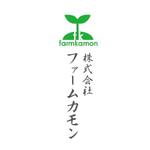 farmkamon

株式会社
ファームカモン